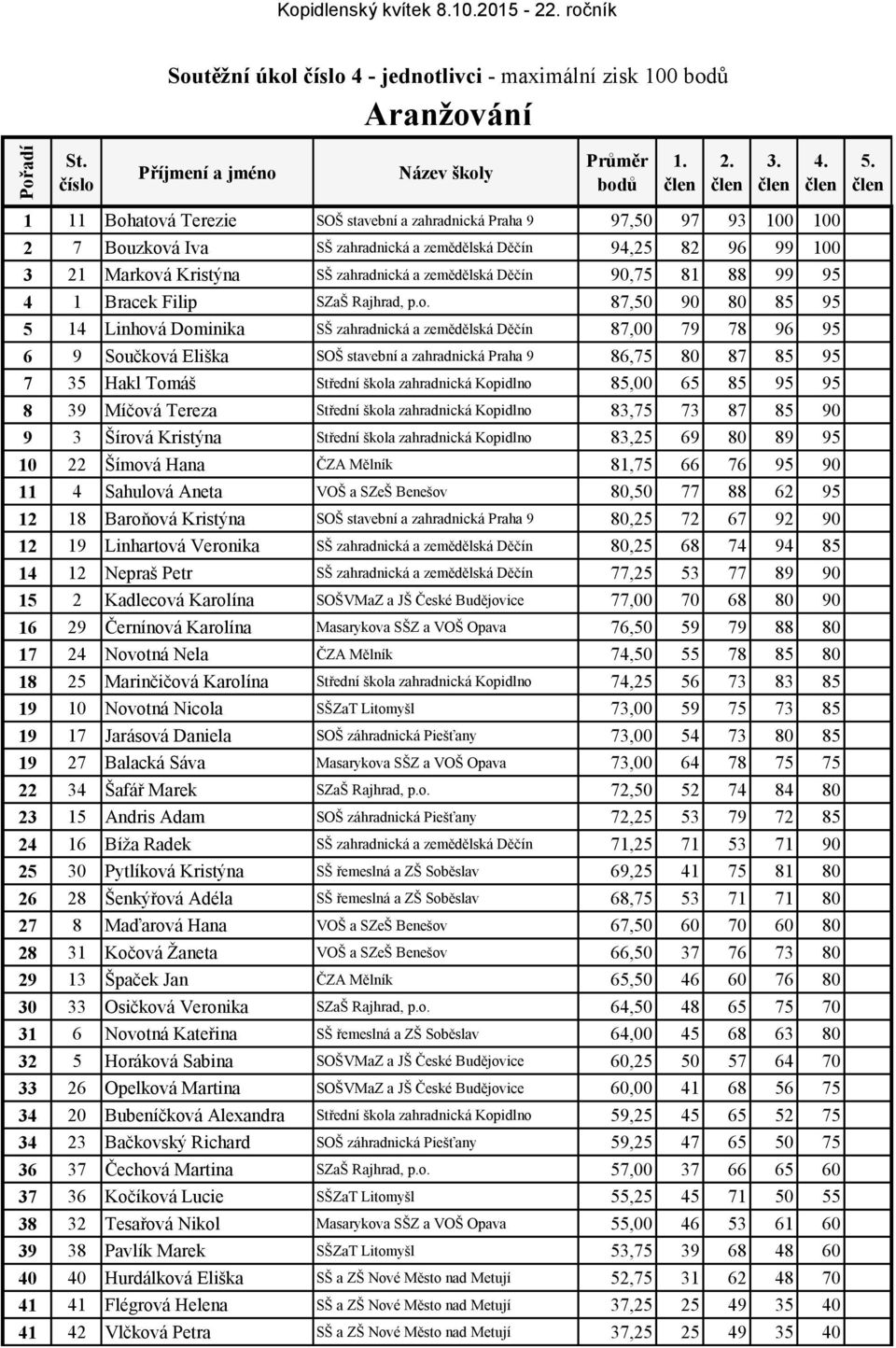 Kopidlenský kvítek 8.10.2015 - 22. ročník

Soutěžní úkol číslo 4 - jednotlivci - maximální zisk 100 bodů

Aranžování

| Pořadí | St. číslo | Příjmení a jméno | Název školy | Průměr bodů | 1. člen | 2. člen | 3. člen | 4. člen | 5. člen |
|---|---|---|---|---|---|---|---|---|---|
| 1 | 11 | Bohatová Terezie | SOŠ stavební a zahradnická Praha 9 | 97,50 | 97 | 93 | 100 | 100 | |
| 2 | 7 | Bouzková Iva | SŠ zahradnická a zemědělská Děčín | 94,25 | 82 | 96 | 99 | 100 | |
| 3 | 21 | Marková Kristýna | SŠ zahradnická a zemědělská Děčín | 90,75 | 81 | 88 | 99 | 95 | |
| 4 | 1 | Bracek Filip | SZaŠ Rajhrad, p.o. | 87,50 | 90 | 80 | 85 | 95 | |
| 5 | 14 | Linhová Dominika | SŠ zahradnická a zemědělská Děčín | 87,00 | 79 | 78 | 96 | 95 | |
| 6 | 9 | Součková Eliška | SOŠ stavební a zahradnická Praha 9 | 86,75 | 80 | 87 | 85 | 95 | |
| 7 | 35 | Hakl Tomáš | Střední škola zahradnická Kopidlno | 85,00 | 65 | 85 | 95 | 95 | |
| 8 | 39 | Míčová Tereza | Střední škola zahradnická Kopidlno | 83,75 | 73 | 87 | 85 | 90 | |
| 9 | 3 | Šírová Kristýna | Střední škola zahradnická Kopidlno | 83,25 | 69 | 80 | 89 | 95 | |
| 10 | 22 | Šímová Hana | ČZA Mělník | 81,75 | 66 | 76 | 95 | 90 | |
| 11 | 4 | Sahulová Aneta | VOŠ a SZeŠ Benešov | 80,50 | 77 | 88 | 62 | 95 | |
| 12 | 18 | Baroňová Kristýna | SOŠ stavební a zahradnická Praha 9 | 80,25 | 72 | 67 | 92 | 90 | |
| 12 | 19 | Linhartová Veronika | SŠ zahradnická a zemědělská Děčín | 80,25 | 68 | 74 | 94 | 85 | |
| 14 | 12 | Nepraš Petr | SŠ zahradnická a zemědělská Děčín | 77,25 | 53 | 77 | 89 | 90 | |
| 15 | 2 | Kadlecová Karolína | SOŠVMaZ a JŠ České Budějovice | 77,00 | 70 | 68 | 80 | 90 | |
| 16 | 29 | Černínová Karolína | Masarykova SŠZ a VOŠ Opava | 76,50 | 59 | 79 | 88 | 80 | |
| 17 | 24 | Novotná Nela | ČZA Mělník | 74,50 | 55 | 78 | 85 | 80 | |
| 18 | 25 | Marinčičová Karolína | Střední škola zahradnická Kopidlno | 74,25 | 56 | 73 | 83 | 85 | |
| 19 | 10 | Novotná Nicola | SŠZaT Litomyšl | 73,00 | 59 | 75 | 73 | 85 | |
| 19 | 17 | Jarásová Daniela | SOŠ záhradnická Piešťany | 73,00 | 54 | 73 | 80 | 85 | |
| 19 | 27 | Balacká Sáva | Masarykova SŠZ a VOŠ Opava | 73,00 | 64 | 78 | 75 | 75 | |
| 22 | 34 | Šafář Marek | SZaŠ Rajhrad, p.o. | 72,50 | 52 | 74 | 84 | 80 | |
| 23 | 15 | Andris Adam | SOŠ záhradnická Piešťany | 72,25 | 53 | 79 | 72 | 85 | |
| 24 | 16 | Bíža Radek | SŠ zahradnická a zemědělská Děčín | 71,25 | 71 | 53 | 71 | 90 | |
| 25 | 30 | Pytlíková Kristýna | SŠ řemeslná a ZŠ Soběslav | 69,25 | 41 | 75 | 81 | 80 | |
| 26 | 28 | Šenkýřová Adéla | SŠ řemeslná a ZŠ Soběslav | 68,75 | 53 | 71 | 71 | 80 | |
| 27 | 8 | Maďarová Hana | VOŠ a SZeŠ Benešov | 67,50 | 60 | 70 | 60 | 80 | |
| 28 | 31 | Kočová Žaneta | VOŠ a SZeŠ Benešov | 66,50 | 37 | 76 | 73 | 80 | |
| 29 | 13 | Špaček Jan | ČZA Mělník | 65,50 | 46 | 60 | 76 | 80 | |
| 30 | 33 | Osičková Veronika | SZaŠ Rajhrad, p.o. | 64,50 | 48 | 65 | 75 | 70 | |
| 31 | 6 | Novotná Kateřina | SŠ řemeslná a ZŠ Soběslav | 64,00 | 45 | 68 | 63 | 80 | |
| 32 | 5 | Horáková Sabina | SOŠVMaZ a JŠ České Budějovice | 60,25 | 50 | 57 | 64 | 70 | |
| 33 | 26 | Opelková Martina | SOŠVMaZ a JŠ České Budějovice | 60,00 | 41 | 68 | 56 | 75 | |
| 34 | 20 | Bubeníčková Alexandra | Střední škola zahradnická Kopidlno | 59,25 | 45 | 65 | 52 | 75 | |
| 34 | 23 | Bačkovský Richard | SOŠ záhradnická Piešťany | 59,25 | 47 | 65 | 50 | 75 | |
| 36 | 37 | Čechová Martina | SZaŠ Rajhrad, p.o. | 57,00 | 37 | 66 | 65 | 60 | |
| 37 | 36 | Kočíková Lucie | SŠZaT Litomyšl | 55,25 | 45 | 71 | 50 | 55 | |
| 38 | 32 | Tesařová Nikol | Masarykova SŠZ a VOŠ Opava | 55,00 | 46 | 53 | 61 | 60 | |
| 39 | 38 | Pavlík Marek | SŠZaT Litomyšl | 53,75 | 39 | 68 | 48 | 60 | |
| 40 | 40 | Hurdálková Eliška | SŠ a ZŠ Nové Město nad Metují | 52,75 | 31 | 62 | 48 | 70 | |
| 41 | 41 | Flégrová Helena | SŠ a ZŠ Nové Město nad Metují | 37,25 | 25 | 49 | 35 | 40 | |
| 41 | 42 | Vlčková Petra | SŠ a ZŠ Nové Město nad Metují | 37,25 | 25 | 49 | 35 | 40 | |